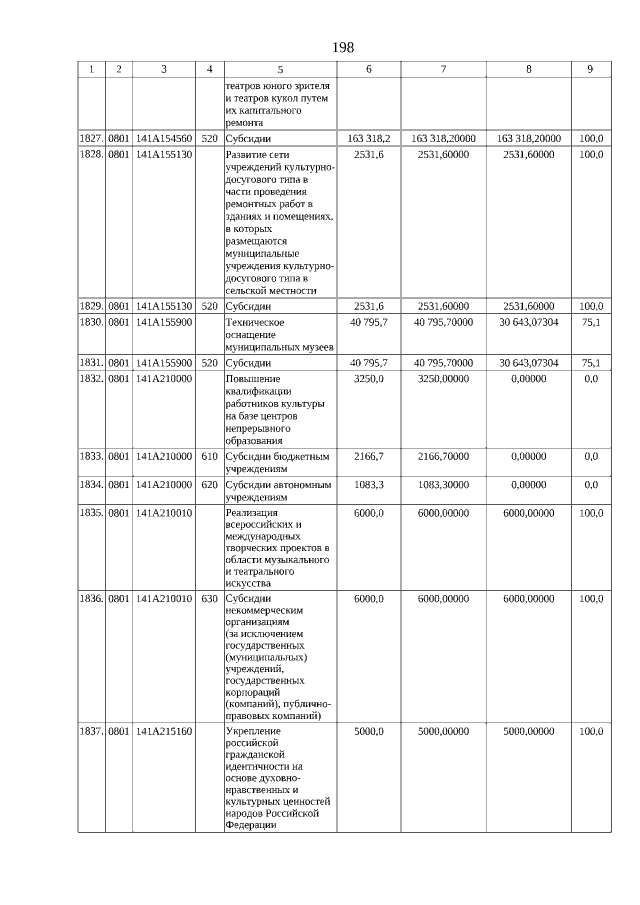 198

| 1 | 2 | 3 | 4 | 5 | 6 | 7 | 8 | 9 |
|---|---|---|---|---|---|---|---|---|
| | | | | театров юного зрителя и театров кукол путем их капитального ремонта | | | | |
| 1827. | 0801 | 141A154560 | 520 | Субсидии | 163 318,2 | 163 318,20000 | 163 318,20000 | 100,0 |
| 1828. | 0801 | 141A155130 | | Развитие сети учреждений культурно-досугового типа в части проведения ремонтных работ в зданиях и помещениях, в которых размещаются муниципальные учреждения культурно-досугового типа в сельской местности | 2531,6 | 2531,60000 | 2531,60000 | 100,0 |
| 1829. | 0801 | 141A155130 | 520 | Субсидии | 2531,6 | 2531,60000 | 2531,60000 | 100,0 |
| 1830. | 0801 | 141A155900 | | Техническое оснащение муниципальных музеев | 40 795,7 | 40 795,70000 | 30 643,07304 | 75,1 |
| 1831. | 0801 | 141A155900 | 520 | Субсидии | 40 795,7 | 40 795,70000 | 30 643,07304 | 75,1 |
| 1832. | 0801 | 141A210000 | | Повышение квалификации работников культуры на базе центров непрерывного образования | 3250,0 | 3250,00000 | 0,00000 | 0,0 |
| 1833. | 0801 | 141A210000 | 610 | Субсидии бюджетным учреждениям | 2166,7 | 2166,70000 | 0,00000 | 0,0 |
| 1834. | 0801 | 141A210000 | 620 | Субсидии автономным учреждениям | 1083,3 | 1083,30000 | 0,00000 | 0,0 |
| 1835. | 0801 | 141A210010 | | Реализация всероссийских и международных творческих проектов в области музыкального и театрального искусства | 6000,0 | 6000,00000 | 6000,00000 | 100,0 |
| 1836. | 0801 | 141A210010 | 630 | Субсидии некоммерческим организациям (за исключением государственных (муниципальных) учреждений, государственных корпораций (компаний), публично-правовых компаний) | 6000,0 | 6000,00000 | 6000,00000 | 100,0 |
| 1837. | 0801 | 141A215160 | | Укрепление российской гражданской идентичности на основе духовно-нравственных и культурных ценностей народов Российской Федерации | 5000,0 | 5000,00000 | 5000,00000 | 100,0 |